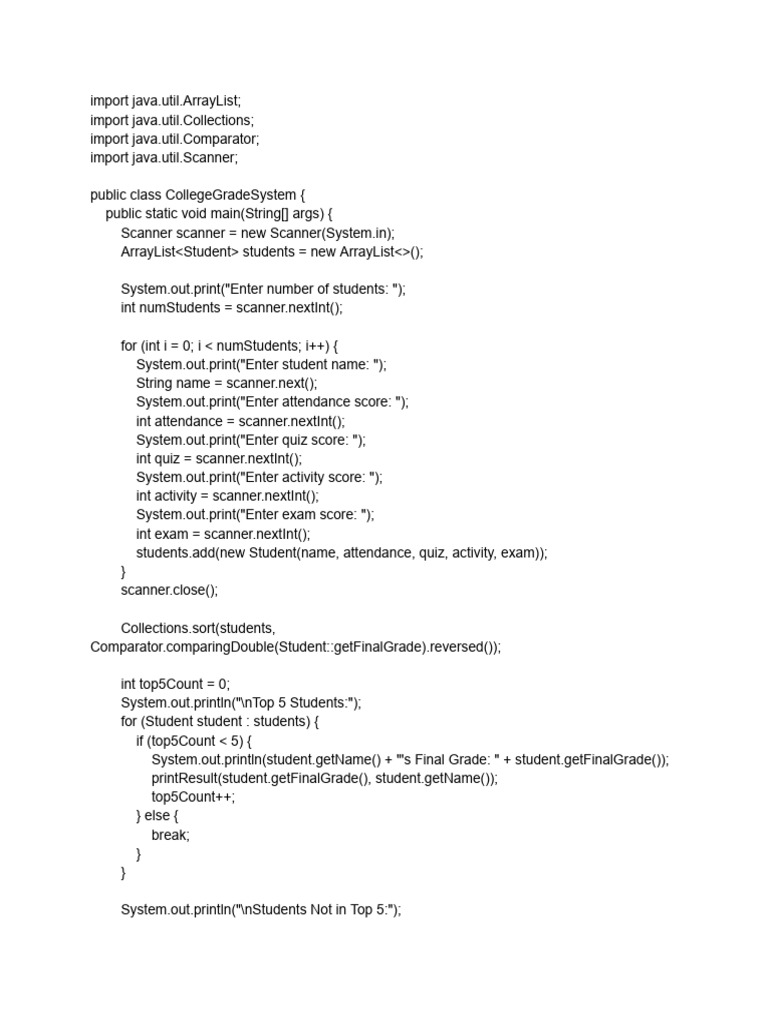 import java.util.ArrayList;
import java.util.Collections;
import java.util.Comparator;
import java.util.Scanner;

public class CollegeGradeSystem {
public static void main(String[] args) {
Scanner scanner = new Scanner(System.in);
ArrayList<Student> students = new ArrayList<>();

System.out.print("Enter number of students: ");
int numStudents = scanner.nextInt();

for (int i = 0; i < numStudents; i++) {
System.out.print("Enter student name: ");
String name = scanner.next();
System.out.print("Enter attendance score: ");
int attendance = scanner.nextInt();
System.out.print("Enter quiz score: ");
int quiz = scanner.nextInt();
System.out.print("Enter activity score: ");
int activity = scanner.nextInt();
System.out.print("Enter exam score: ");
int exam = scanner.nextInt();
students.add(new Student(name, attendance, quiz, activity, exam));
}
scanner.close();

Collections.sort(students,
Comparator.comparingDouble(Student::getFinalGrade).reversed());

int top5Count = 0;
System.out.println("\nTop 5 Students:");
for (Student student : students) {
if (top5Count < 5) {
System.out.println(student.getName() + "'s Final Grade: " + student.getFinalGrade());
printResult(student.getFinalGrade(), student.getName());
top5Count++;
} else {
break;
}
}

System.out.println("\nStudents Not in Top 5:");